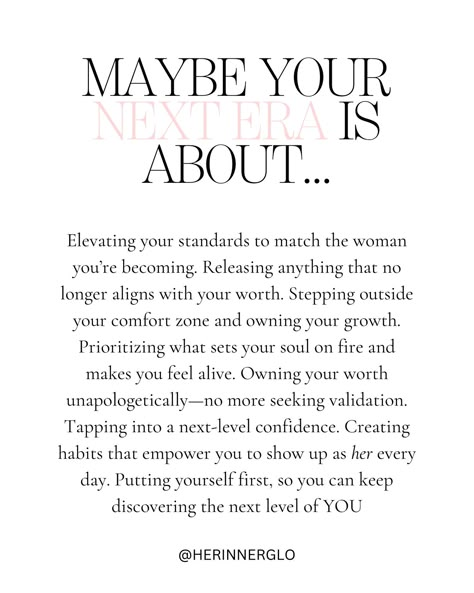 MAYBE YOUR NEXT ERA IS ABOUT...

Elevating your standards to match the woman you're becoming. Releasing anything that no longer aligns with your worth. Stepping outside your comfort zone and owning your growth. Prioritizing what sets your soul on fire and makes you feel alive. Owning your worth unapologetically—no more seeking validation. Tapping into a next-level confidence. Creating habits that empower you to show up as her every day. Putting yourself first, so you can keep discovering the next level of YOU

@HERINNERGLO